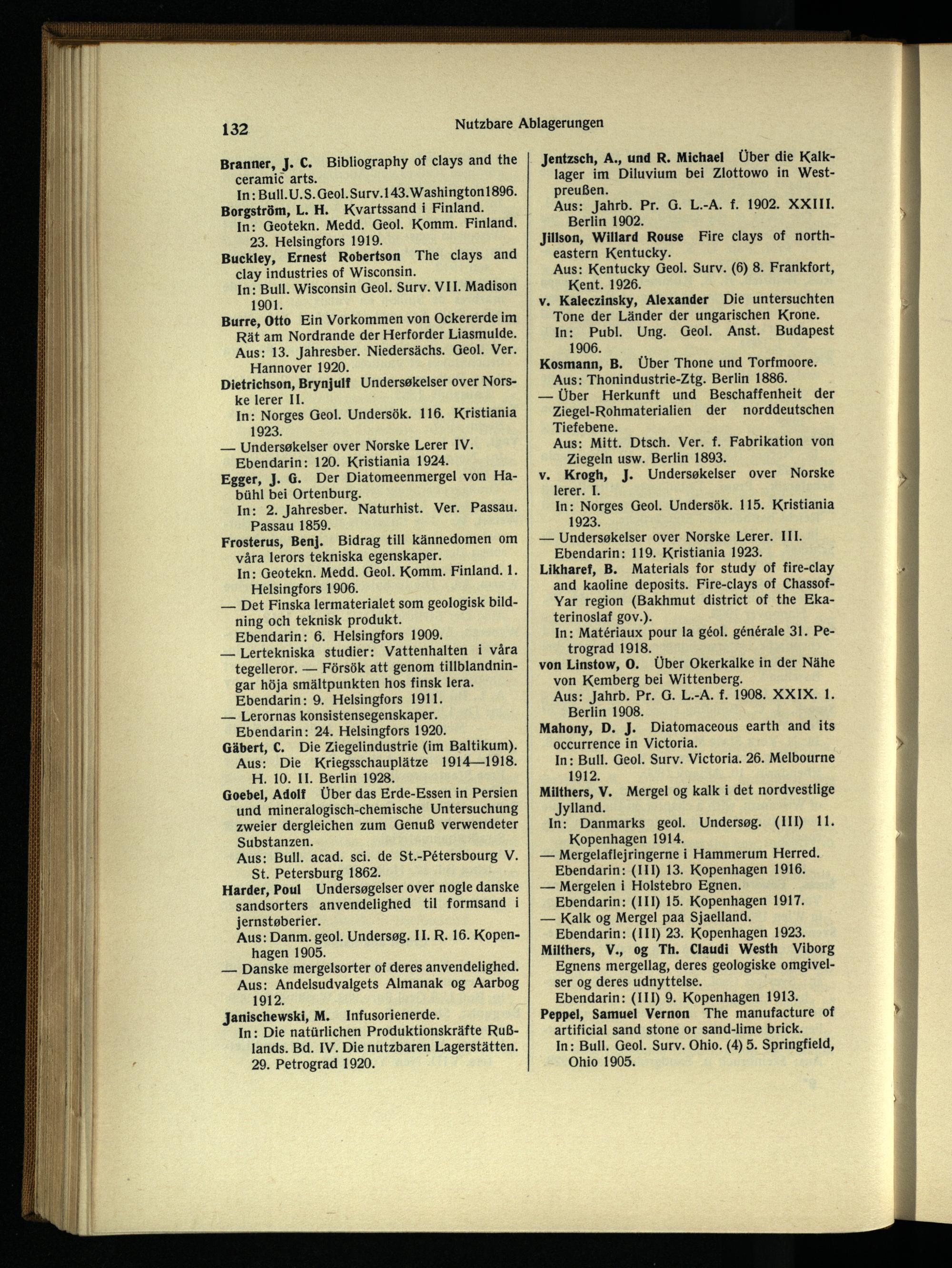 132 Nutzbare Ablagerungen

Branner, J. C. Bibliography of clays and the ceramic arts.
In: Bull. U. S. Geol. Surv. 143. Washington 1896.

Borgström, L. H. Kvartssand i Finland.
In: Geotekn. Medd. Geol. Komm. Finland. 23. Helsingfors 1919.

Buckley, Ernest Robertson The clays and clay industries of Wisconsin.
In: Bull. Wisconsin Geol. Surv. VII. Madison 1901.

Burre, Otto Ein Vorkommen von Ockererde im Rät am Nordrande der Herforder Liasmulde.
Aus: 13. Jahresber. Niedersächs. Geol. Ver. Hannover 1920.

Dietrichson, Brynjulf Undersøkelser over Norske lerer II.
In: Norges Geol. Undersök. 116. Kristiania 1923.

— Undersøkelser over Norske Lerer IV.
Ebendarin: 120. Kristiania 1924.

Egger, J. G. Der Diatomeenmergel von Habühl bei Ortenburg.
In: 2. Jahresber. Naturhist. Ver. Passau. Passau 1859.

Frosterus, Benj. Bidrag till kännedomen om våra lerors tekniska egenskaper.
In: Geotekn. Medd. Geol. Komm. Finland. 1. Helsingfors 1906.

— Det Finska lermaterialet som geologisk bildning och teknisk produkt.
Ebendarin: 6. Helsingfors 1909.

— Lertekniska studier: Vattenhalten i våra tegelleror. — Försök att genom tillblandningar höja smältpunkten hos finsk lera.
Ebendarin: 9. Helsingfors 1911.

— Lerornas konsistensegenskaper.
Ebendarin: 24. Helsingfors 1920.

Gäbert, C. Die Ziegelindustrie (im Baltikum).
Aus: Die Kriegsschauplätze 1914—1918. H. 10. II. Berlin 1928.

Goebel, Adolf Über das Erde-Essen in Persien und mineralogisch-chemische Untersuchung zweier dergleichen zum Genuß verwendeter Substanzen.
Aus: Bull. acad. sci. de St.-Pétersbourg V. St. Petersburg 1862.

Harder, Poul Undersøgelser over nogle danske sandsorters anvendelighed til formsand i jernstøberier.
Aus: Danm. geol. Undersøg. II. R. 16. Kopenhagen 1905.

— Danske mergelsorter of deres anvendelighed.
Aus: Andelsudvalgets Almanak og Aarbog 1912.

Janischewski, M. Infusorienerde.
In: Die natürlichen Produktionskräfte Rußlands. Bd. IV. Die nutzbaren Lagerstätten. 29. Petrograd 1920.

Jentzsch, A., und R. Michael Über die Kalklager im Diluvium bei Zlottowo in Westpreußen.
Aus: Jahrb. Pr. G. L.-A. f. 1902. XXIII. Berlin 1902.

Jillson, Willard Rouse Fire clays of northeastern Kentucky.
Aus: Kentucky Geol. Surv. (6) 8. Frankfort, Kent. 1926.

v. Kaleczinsky, Alexander Die untersuchten Tone der Länder der ungarischen Krone.
In: Publ. Ung. Geol. Anst. Budapest 1906.

Kosmann, B. Über Thone und Torfmoore.
Aus: Thonindustrie-Ztg. Berlin 1886.

— Über Herkunft und Beschaffenheit der Ziegel-Rohmaterialien der norddeutschen Tiefebene.
Aus: Mitt. Dtsch. Ver. f. Fabrikation von Ziegeln usw. Berlin 1893.

v. Krogh, J. Undersøkelser over Norske lerer. I.
In: Norges Geol. Undersök. 115. Kristiania 1923.

— Undersøkelser over Norske Lerer. III.
Ebendarin: 119. Kristiania 1923.

Likharef, B. Materials for study of fire-clay and kaoline deposits. Fire-clays of Chassof-Yar region (Bakhmut district of the Ekaterinoslaf gov.).
In: Matériaux pour la géol. générale 31. Petrograd 1918.

von Linstow, O. Über Okerkalke in der Nähe von Kemberg bei Wittenberg.
Aus: Jahrb. Pr. G. L.-A. f. 1908. XXIX. 1. Berlin 1908.

Mahony, D. J. Diatomaceous earth and its occurrence in Victoria.
In: Bull. Geol. Surv. Victoria. 26. Melbourne 1912.

Milthers, V. Mergel og kalk i det nordvestlige Jylland.
In: Danmarks geol. Undersøg. (III) 11. Kopenhagen 1914.

— Mergelaflejringerne i Hammerum Herred.
Ebendarin: (III) 13. Kopenhagen 1916.

— Mergelen i Holstebro Egnen.
Ebendarin: (III) 15. Kopenhagen 1917.

— Kalk og Mergel paa Sjaelland.
Ebendarin: (III) 23. Kopenhagen 1923.

Milthers, V., og Th. Claudi Westh Viborg Egnens mergellag, deres geologiske omgivelser og deres udnyttelse.
Ebendarin: (III) 9. Kopenhagen 1913.

Peppel, Samuel Vernon The manufacture of artificial sand stone or sand-lime brick.
In: Bull. Geol. Surv. Ohio. (4) 5. Springfield, Ohio 1905.